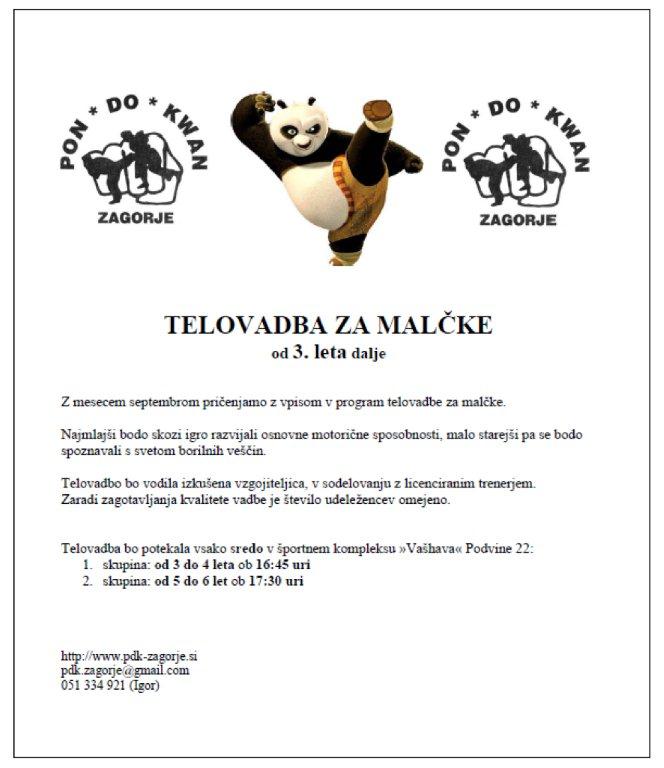 PON * DO * KWAN
ZAGORJE

PON * DO * KWAN
ZAGORJE

TELOVADBA ZA MALČKE
od 3. leta dalje

Z mesecem septembrom pričenjamo z vpisom v program telovadbe za malčke.

Najmlajši bodo skozi igro razvijali osnovne motorične sposobnosti, malo starejši pa se bodo spoznavali s svetom borilnih veščin.

Telovadbo bo vodila izkušena vzgojiteljica, v sodelovanju z licenciranim trenerjem.
Zaradi zagotavljanja kvalitete vadbe je število udeležencev omejeno.

Telovadba bo potekala vsako sredo v športnem kompleksu »Vašhava« Podvine 22:
1. skupina: od 3 do 4 leta ob 16:45 uri
2. skupina: od 5 do 6 let ob 17:30 uri

http://www.pdk-zagorje.si
pdk.zagorje@gmail.com
051 334 921 (Igor)